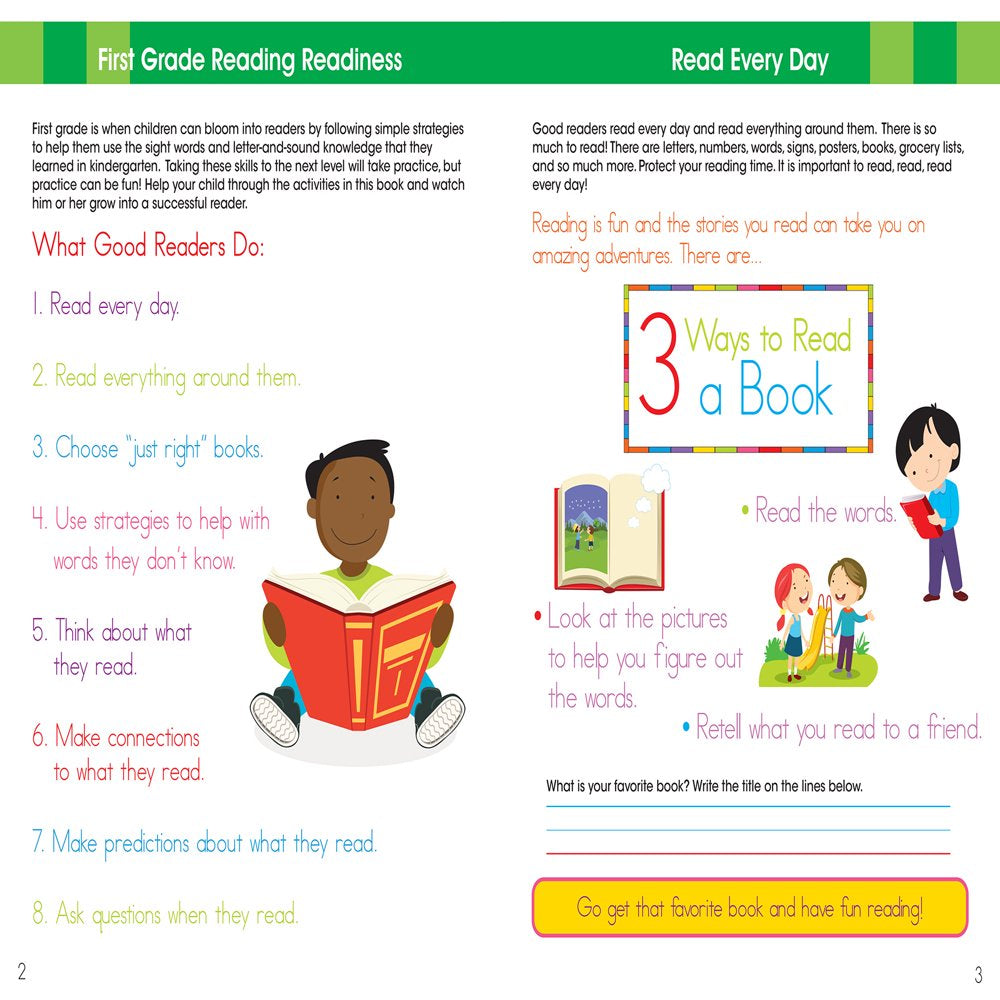 First Grade Reading Readiness

First grade is when children can bloom into readers by following simple strategies to help them use the sight words and letter-and-sound knowledge that they learned in kindergarten. Taking these skills to the next level will take practice, but practice can be fun! Help your child through the activities in this book and watch him or her grow into a successful reader.

What Good Readers Do:

1. Read every day.

2. Read everything around them.

3. Choose "just right" books.

4. Use strategies to help with words they don't know.

5. Think about what they read.

6. Make connections to what they read.

7. Make predictions about what they read.

8. Ask questions when they read.

2

Read Every Day

Good readers read every day and read everything around them. There is so much to read! There are letters, numbers, words, signs, posters, books, grocery lists, and so much more. Protect your reading time. It is important to read, read, read every day!

Reading is fun and the stories you read can take you on amazing adventures. There are...

3 Ways to Read a Book

• Read the words.

• Look at the pictures to help you figure out the words.

• Retell what you read to a friend.

What is your favorite book? Write the title on the lines below.

Go get that favorite book and have fun reading!

3